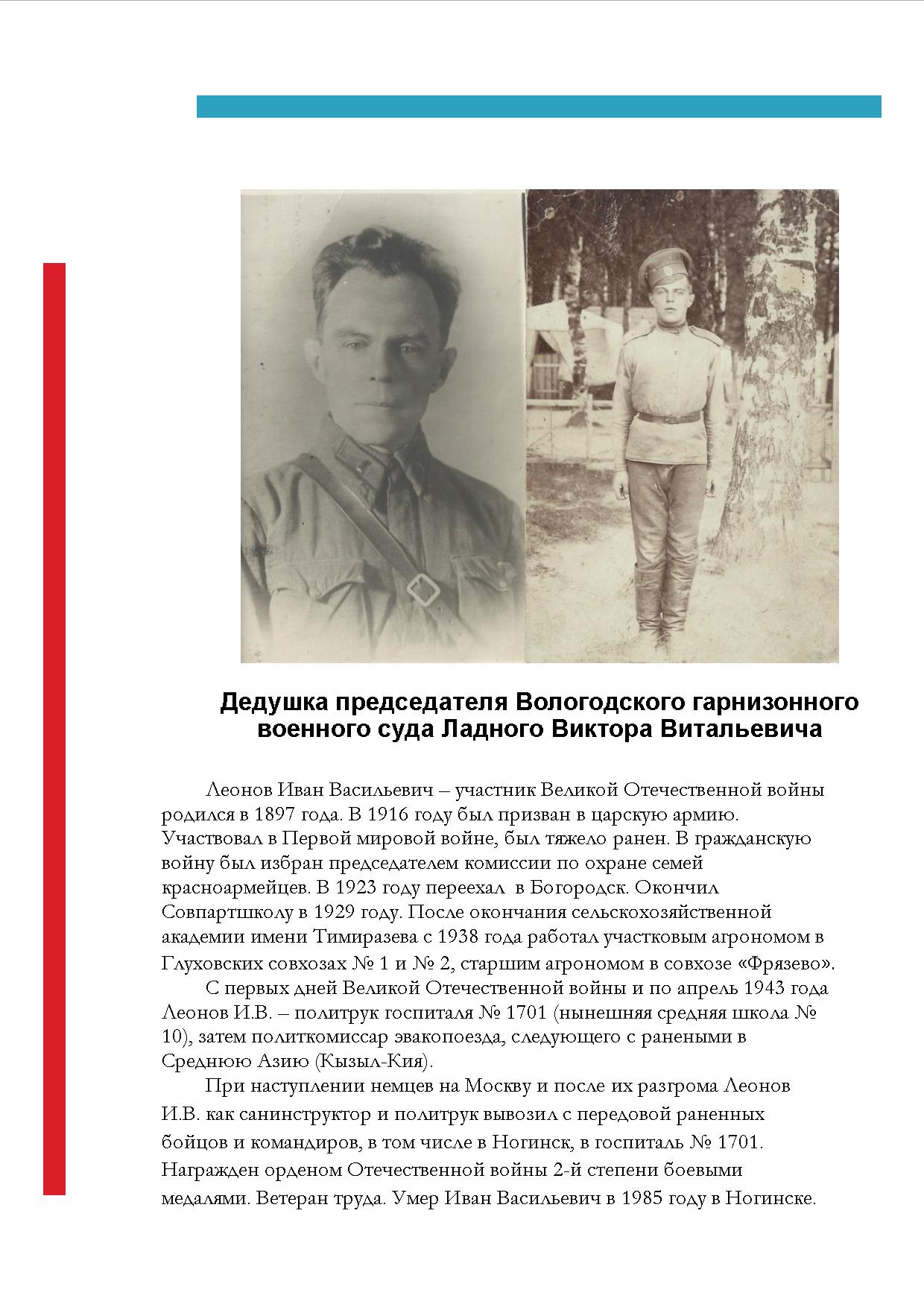 Дедушка председателя Вологодского гарнизонного военного суда Ладного Виктора Витальевича

Леонов Иван Васильевич – участник Великой Отечественной войны родился в 1897 года. В 1916 году был призван в царскую армию. Участвовал в Первой мировой войне, был тяжело ранен. В гражданскую войну был избран председателем комиссии по охране семей красноармейцев. В 1923 году переехал в Богородск. Окончил Совпартшколу в 1929 году. После окончания сельскохозяйственной академии имени Тимиразева с 1938 года работал участковым агрономом в Глуховских совхозах № 1 и № 2, старшим агрономом в совхозе «Фрязево».

С первых дней Великой Отечественной войны и по апрель 1943 года Леонов И.В. – политрук госпиталя № 1701 (нынешняя средняя школа № 10), затем политкомиссар эвакопоезда, следующего с ранеными в Среднюю Азию (Кызыл-Кия).

При наступлении немцев на Москву и после их разгрома Леонов И.В. как санинструктор и политрук вывозил с передовой раненных бойцов и командиров, в том числе в Ногинск, в госпиталь № 1701. Награжден орденом Отечественной войны 2-й степени боевыми медалями. Ветеран труда. Умер Иван Васильевич в 1985 году в Ногинске.